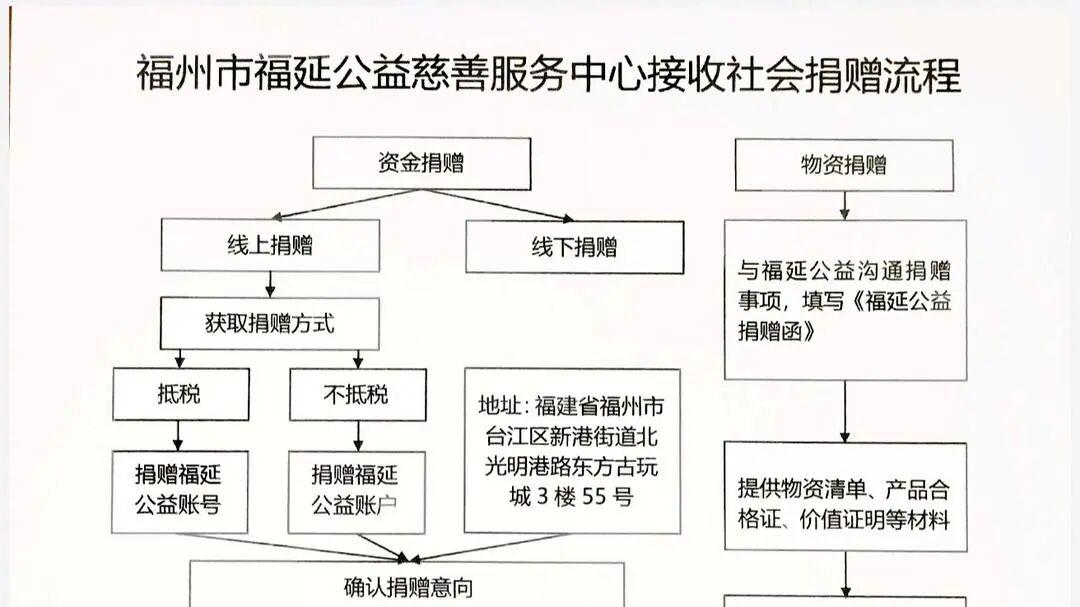 福州市福延公益慈善服务中心接收社会捐赠流程

资金捐赠

线上捐赠

线下捐赠

获取捐赠方式

抵税

不抵税

捐赠福延公益账号

捐赠福延公益账户

地址：福建省福州市台江区新港街道北光明港路东方古玩城 3 楼 55 号

确认捐赠意向

物资捐赠

与福延公益沟通捐赠事项，填写《福延公益捐赠函》

提供物资清单、产品合格证、价值证明等材料